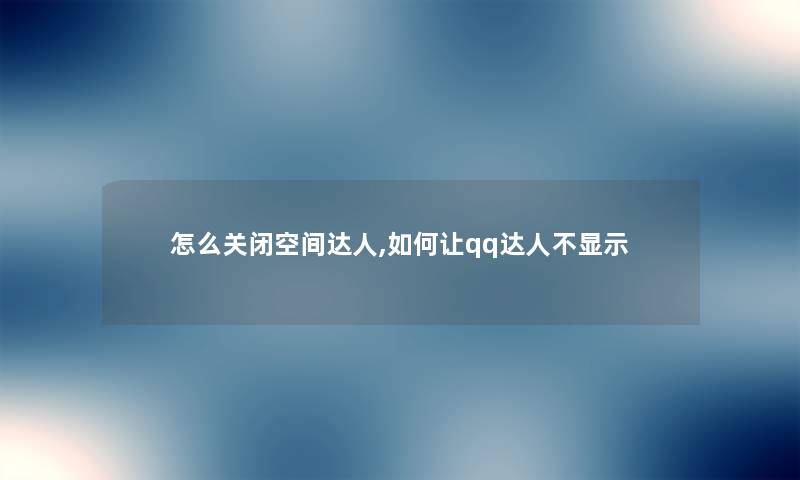 怎么关闭空间达人,如何让qq达人不显示